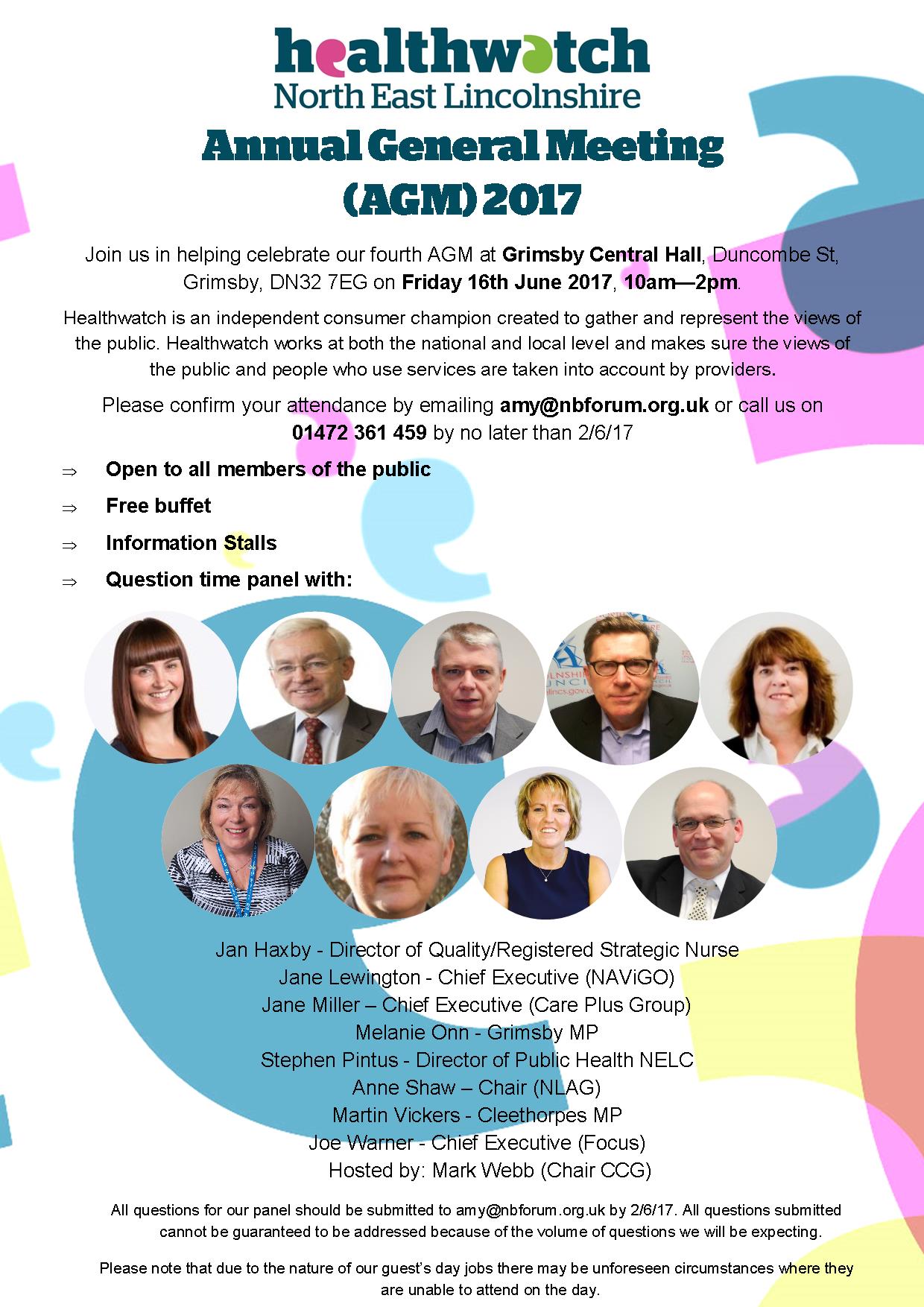 healthwatch
North East Lincolnshire

Annual General Meeting
(AGM) 2017

Join us in helping celebrate our fourth AGM at Grimsby Central Hall, Duncombe St, Grimsby, DN32 7EG on Friday 16th June 2017, 10am—2pm.

Healthwatch is an independent consumer champion created to gather and represent the views of the public. Healthwatch works at both the national and local level and makes sure the views of the public and people who use services are taken into account by providers.

Please confirm your attendance by emailing amy@nbforum.org.uk or call us on 01472 361 459 by no later than 2/6/17

⇒ Open to all members of the public

⇒ Free buffet

⇒ Information Stalls

⇒ Question time panel with:

Jan Haxby - Director of Quality/Registered Strategic Nurse
Jane Lewington - Chief Executive (NAViGO)
Jane Miller – Chief Executive (Care Plus Group)
Melanie Onn - Grimsby MP
Stephen Pintus - Director of Public Health NELC
Anne Shaw – Chair (NLAG)
Martin Vickers - Cleethorpes MP
Joe Warner - Chief Executive (Focus)
Hosted by: Mark Webb (Chair CCG)

All questions for our panel should be submitted to amy@nbforum.org.uk by 2/6/17. All questions submitted cannot be guaranteed to be addressed because of the volume of questions we will be expecting.

Please note that due to the nature of our guest's day jobs there may be unforeseen circumstances where they are unable to attend on the day.